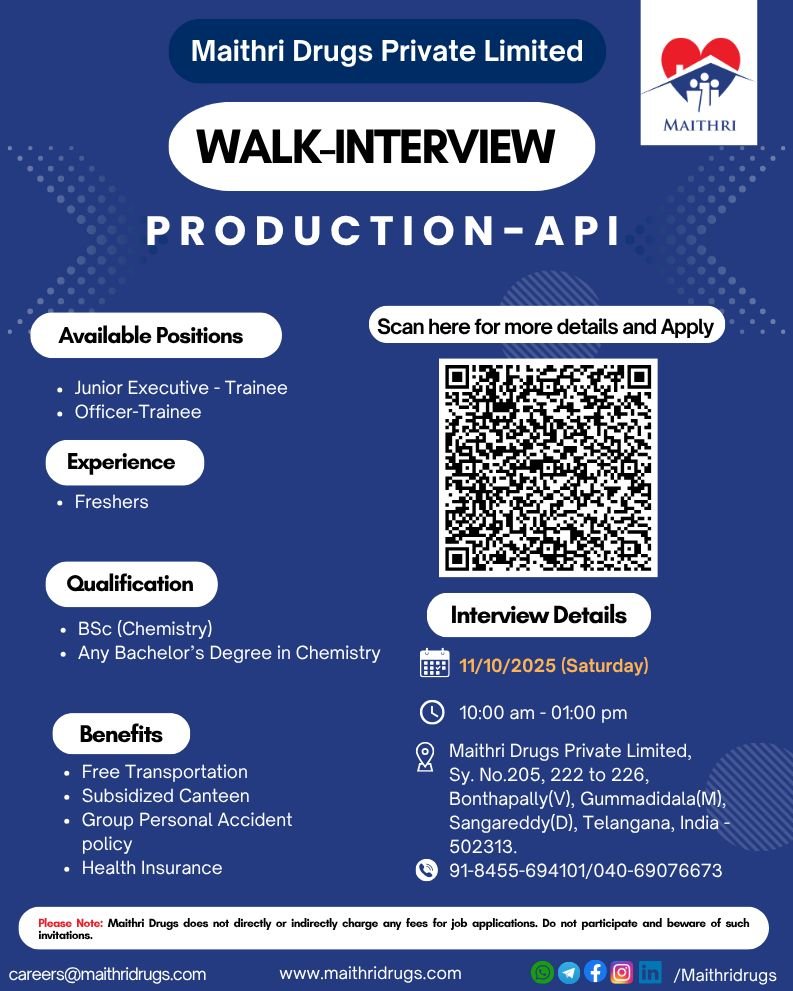 Maithri Drugs Private Limited

MAITHRI

WALK-INTERVIEW

PRODUCTION-API

Available Positions

• Junior Executive - Trainee
• Officer-Trainee

Experience

• Freshers

Qualification

• BSc (Chemistry)
• Any Bachelor's Degree in Chemistry

Benefits

• Free Transportation
• Subsidized Canteen
• Group Personal Accident policy
• Health Insurance

Scan here for more details and Apply

Interview Details

11/10/2025 (Saturday)

10:00 am - 01:00 pm

Maithri Drugs Private Limited,
Sy. No.205, 222 to 226,
Bonthapally(V), Gummadidala(M),
Sangareddy(D), Telangana, India - 502313.

91-8455-694101/040-69076673

Please Note: Maithri Drugs does not directly or indirectly charge any fees for job applications. Do not participate and beware of such invitations.

careers@maithridrugs.com

www.maithridrugs.com

/Maithridrugs